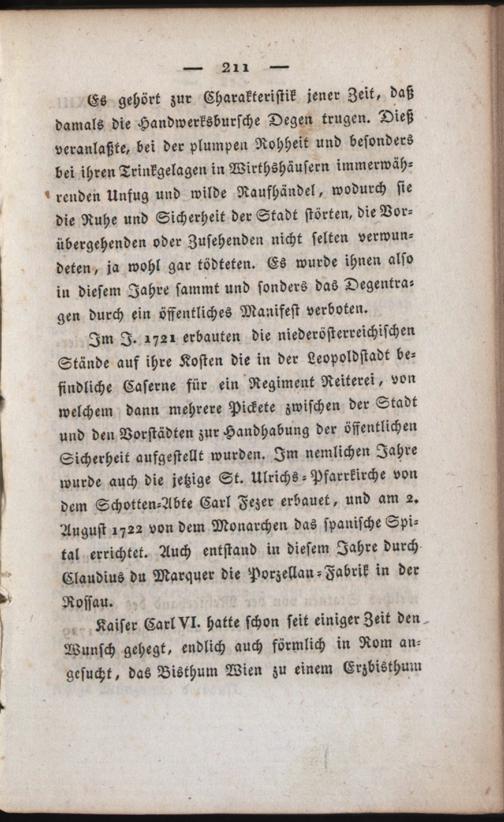 — 211 —

Es gehört zur Charakteristik jener Zeit, daß damals die Handwerksbursche Degen trugen. Dieß veranlaßte, bei der plumpen Rohheit und besonders bei ihren Trinkgelagen in Wirthshäusern immerwährenden Unfug und wilde Raufhändel, wodurch sie die Ruhe und Sicherheit der Stadt störten, die Vorübergehenden oder Zusehenden nicht selten verwundeten, ja wohl gar tödteten. Es wurde ihnen also in diesem Jahre sammt und sonders das Degentragen durch ein öffentliches Manifest verboten.

Im J. 1721 erbauten die niederösterreichischen Stände auf ihre Kosten die in der Leopoldstadt befindliche Caserne für ein Regiment Reiterei, von welchem dann mehrere Pickete zwischen der Stadt und den Vorstädten zur Handhabung der öffentlichen Sicherheit aufgestellt wurden. Im nemlichen Jahre wurde auch die jetzige St. Ulrichs-Pfarrkirche von dem Schotten-Abte Carl Fezer erbauet, und am 2. August 1722 von dem Monarchen das spanische Spital errichtet. Auch entstand in diesem Jahre durch Claudius du Marquer die Porzellan-Fabrik in der Rossau.

Kaiser Carl VI. hatte schon seit einiger Zeit den Wunsch gehegt, endlich auch förmlich in Rom angesucht, das Bisthum Wien zu einem Erzbisthum